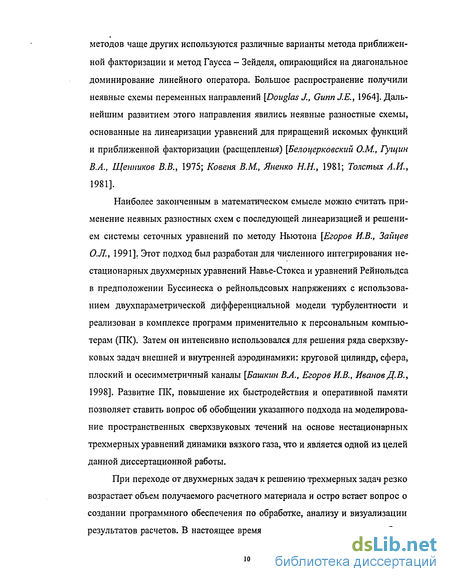 методов чаще других используются различные варианты метода приближенной факторизации и метод Гаусса – Зейделя, опирающийся на диагональное доминирование линейного оператора. Большое распространение получили неявные схемы переменных направлений [Douglas J., Gunn J.E., 1964]. Дальнейшим развитием этого направления явились неявные разностные схемы, основанные на линеаризации уравнений для приращений искомых функций и приближенной факторизации (расщепления) [Белоцерковский О.М., Гущин В.А., Щенников В.В., 1975; Ковеня В.М., Яненко Н.Н., 1981; Толстых А.И., 1981].

Наиболее законченным в математическом смысле можно считать применение неявных разностных схем с последующей линеаризацией и решением системы сеточных уравнений по методу Ньютона [Егоров И.В., Зайцев О.Л., 1991]. Этот подход был разработан для численного интегрирования нестационарных двухмерных уравнений Навье-Стокса и уравнений Рейнольдса в предположении Буссинеска о рейнольдсовых напряжениях с использованием двухпараметрической дифференциальной модели турбулентности и реализован в комплексе программ применительно к персональным компьютерам (ПК). Затем он интенсивно использовался для решения ряда сверхзвуковых задач внешней и внутренней аэродинамики: круговой цилиндр, сфера, плоский и осесимметричный каналы [Башкин В.А., Егоров И.В., Иванов Д.В., 1998]. Развитие ПК, повышение их быстродействия и оперативной памяти позволяет ставить вопрос об обобщении указанного подхода на моделирование пространственных сверхзвуковых течений на основе нестационарных трехмерных уравнений динамики вязкого газа, что и является одной из целей данной диссертационной работы.

При переходе от двухмерных задач к решению трехмерных задач резко возрастает объем получаемого расчетного материала и остро встает вопрос о создании программного обеспечения по обработке, анализу и визуализации результатов расчетов. В настоящее время

10

dsLib.net
библиотека диссертаций